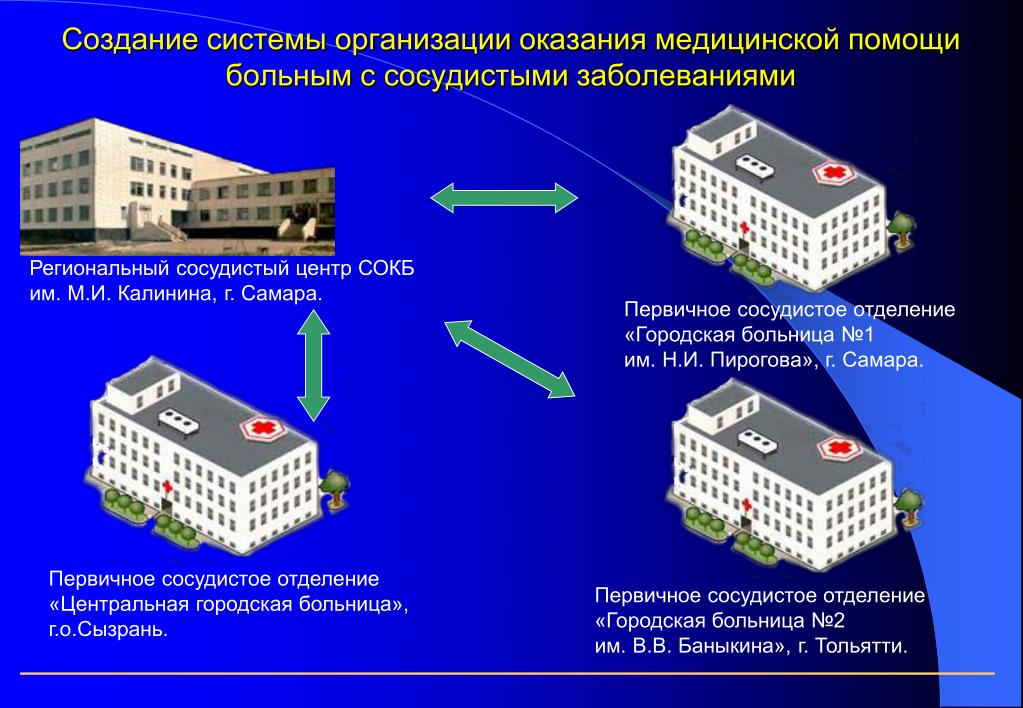 Создание системы организации оказания медицинской помощи больным с сосудистыми заболеваниями

Региональный сосудистый центр СОКБ им. М.И. Калинина, г. Самара.

Первичное сосудистое отделение «Городская больница №1 им. Н.И. Пирогова», г. Самара.

Первичное сосудистое отделение «Центральная городская больница», г.о.Сызрань.

Первичное сосудистое отделение «Городская больница №2 им. В.В. Баныкина», г. Тольятти.